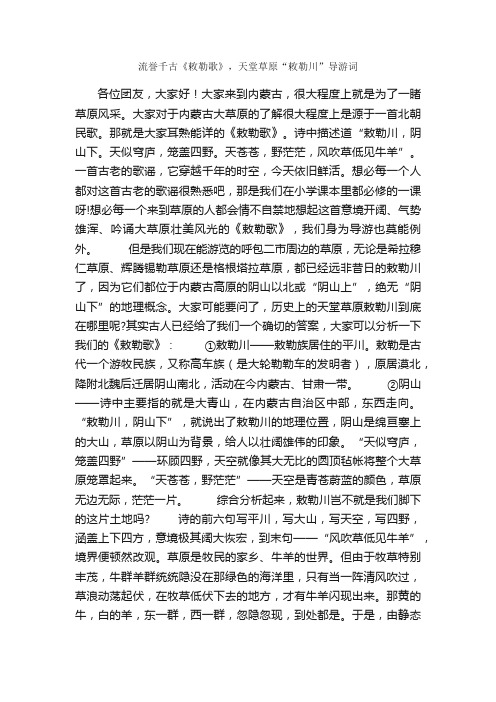 流誉千古《敕勒歌》，天堂草原“敕勒川”导游词

各位团友，大家好！大家来到内蒙古，很大程度上就是为了一睹草原风采。大家对于内蒙古大草原的了解很大程度上是源于一首北朝民歌。那就是大家耳熟能详的《敕勒歌》。诗中描述道“敕勒川，阴山下。天似穹庐，笼盖四野。天苍苍，野茫茫，风吹草低见牛羊”。一首古老的歌谣，它穿越千年的时空，今天依旧鲜活。想必每一个人都对这首古老的歌谣很熟悉吧，那是我们在小学课本里都必修的一课呀!想必每一个来到草原的人都会情不自禁地想起这首意境开阔、气势雄浑、吟诵大草原壮美风光的《敕勒歌》，我们身为导游也莫能例外。　　但是我们现在能游览的呼包二市周边的草原，无论是希拉穆仁草原、辉腾锡勒草原还是格根塔拉草原，都已经远非昔日的敕勒川了，因为它们都位于内蒙古高原的阴山以北或“阴山上”，绝无“阴山下”的地理概念。大家可能要问了，历史上的天堂草原敕勒川到底在哪里呢?其实古人已经给了我们一个确切的答案，大家可以分析一下我们的《敕勒歌》：　　①敕勒川——敕勒族居住的平川。敕勒是古代一个游牧民族，又称高车族（是大轮勒勒车的发明者），原居漠北，降附北魏后迁居阴山南北，活动在今内蒙古、甘肃一带。　　②阴山——诗中主要指的就是大青山，在内蒙古自治区中部，东西走向。“敕勒川，阴山下”，就说出了敕勒川的地理位置，阴山是绵亘塞上的大山，草原以阴山为背景，给人以壮阔雄伟的印象。“天似穹庐，笼盖四野”——环顾四野，天空就像其大无比的圆顶毡帐将整个大草原笼罩起来。“天苍苍，野茫茫”——天空是青苍蔚蓝的颜色，草原无边无际，茫茫一片。　　综合分析起来，敕勒川岂不就是我们脚下的这片土地吗?　　诗的前六句写平川，写大山，写天空，写四野，涵盖上下四方，意境极其阔大恢宏，到末句——“风吹草低见牛羊”，境界便顿然改观。草原是牧民的家乡、牛羊的世界。但由于牧草特别丰茂，牛群羊群统统隐没在那绿色的海洋里，只有当一阵清风吹过，草浪动荡起伏，在牧草低伏下去的地方，才有牛羊闪现出来。那黄的牛，白的羊，东一群，西一群，忽隐忽现，到处都是。于是，由静态